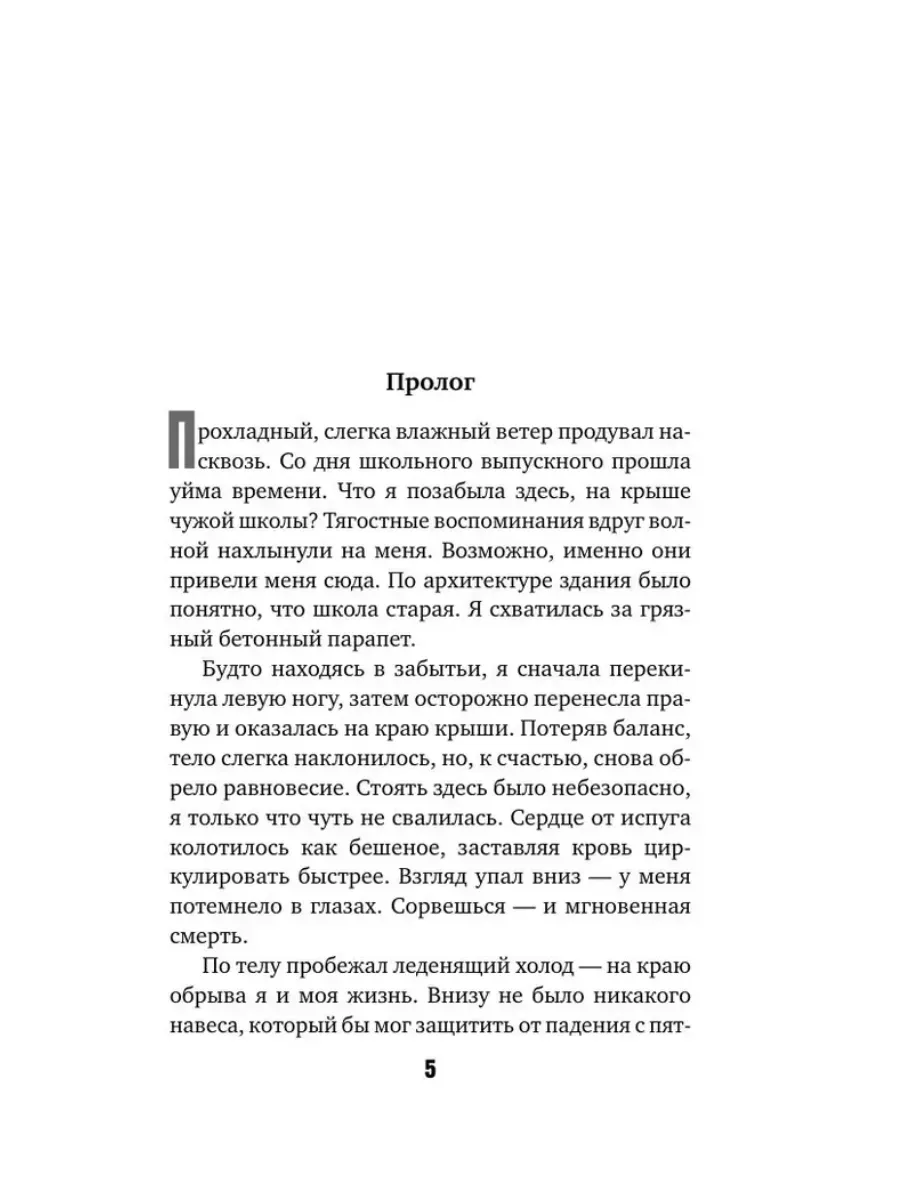 Пролог

Прохладный, слегка влажный ветер продувал насквозь. Со дня школьного выпускного прошла уйма времени. Что я позабыла здесь, на крыше чужой школы? Тягостные воспоминания вдруг волной нахлынули на меня. Возможно, именно они привели меня сюда. По архитектуре здания было понятно, что школа старая. Я схватилась за грязный бетонный парапет.

Будто находясь в забытьи, я сначала перекинула левую ногу, затем осторожно перенесла правую и оказалась на краю крыши. Потеряв баланс, тело слегка наклонилось, но, к счастью, снова обрело равновесие. Стоять здесь было небезопасно, я только что чуть не свалилась. Сердце от испуга колотилось как бешеное, заставляя кровь циркулировать быстрее. Взгляд упал вниз — у меня потемнело в глазах. Сорвешься — и мгновенная смерть.

По телу пробежал леденящий холод — на краю обрыва я и моя жизнь. Внизу не было никакого навеса, который бы мог защитить от падения с пят-

5